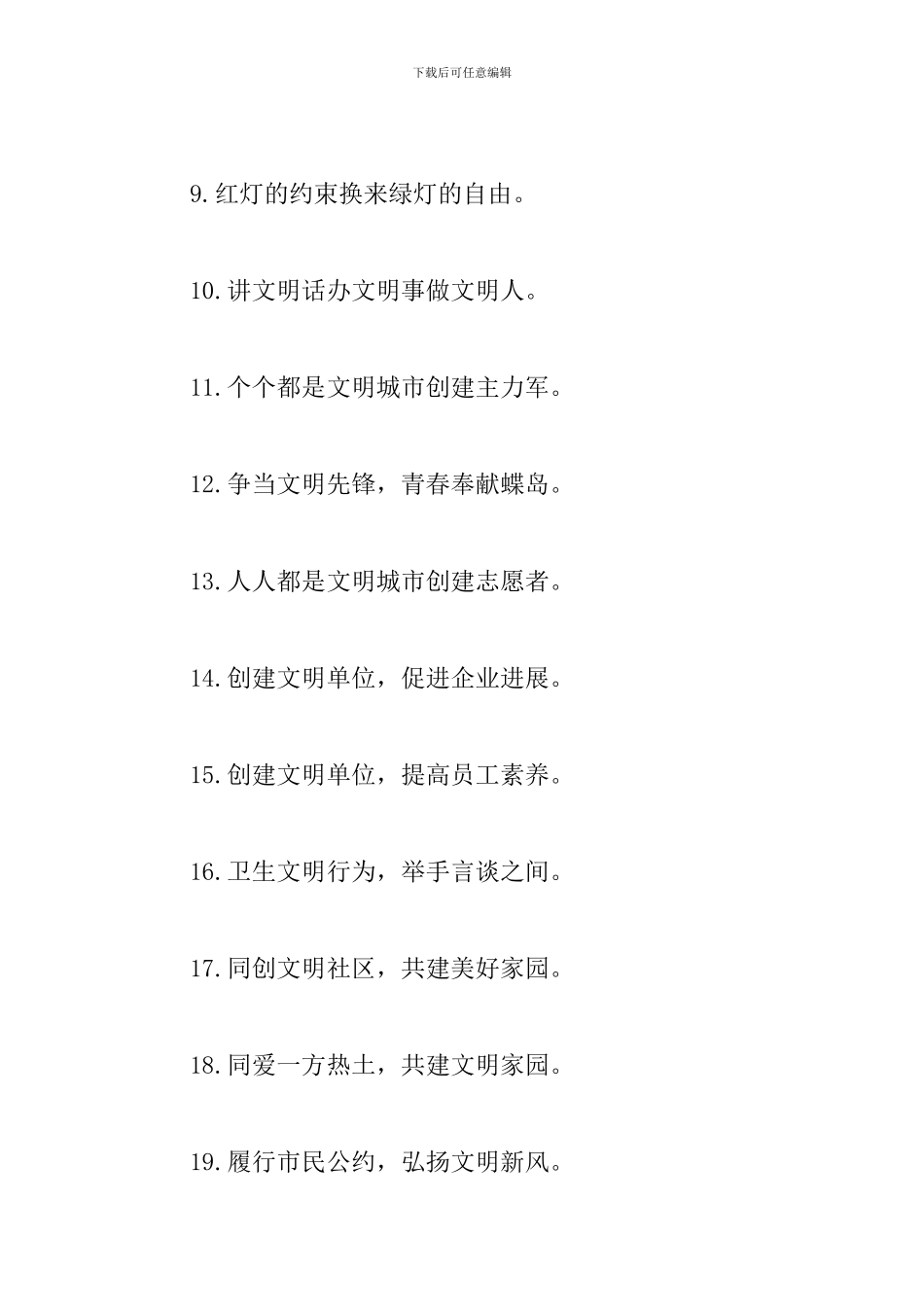 下载后可任意编辑

9.红灯的约束换来绿灯的自由。

10.讲文明话办文明事做文明人。

11.个个都是文明城市创建主力军。

12.争当文明先锋，青春奉献蝶岛。

13.人人都是文明城市创建志愿者。

14.创建文明单位，促进企业进展。

15.创建文明单位，提高员工素养。

16.卫生文明行为，举手言谈之间。

17.同创文明社区，共建美好家园。

18.同爱一方热土，共建文明家园。

19.履行市民公约，弘扬文明新风。